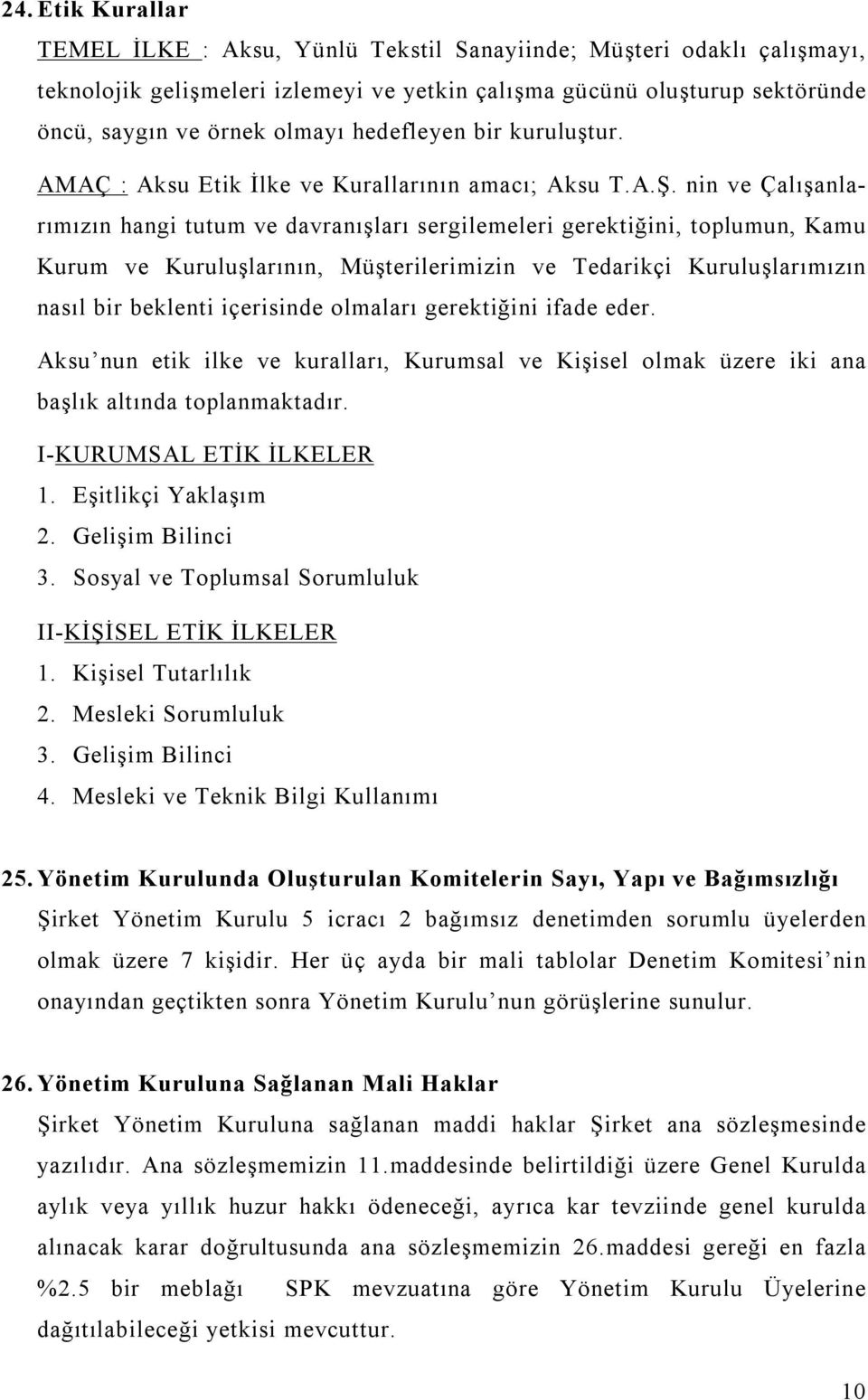 24. Etik Kurallar

TEMEL İLKE : Aksu, Yünlü Tekstil Sanayiinde; Müşteri odaklı çalışmayı, teknolojik gelişmeleri izlemeyi ve yetkin çalışma gücünü oluşturup sektöründe öncü, saygın ve örnek olmayı hedefleyen bir kuruluştur.

AMAÇ : Aksu Etik İlke ve Kurallarının amacı; Aksu T.A.Ş. nin ve Çalışanlarımızın hangi tutum ve davranışları sergilemeleri gerektiğini, toplumun, Kamu Kurum ve Kuruluşlarının, Müşterilerimizin ve Tedarikçi Kuruluşlarımızın nasıl bir beklenti içerisinde olmaları gerektiğini ifade eder.

Aksu nun etik ilke ve kuralları, Kurumsal ve Kişisel olmak üzere iki ana başlık altında toplanmaktadır.

I-KURUMSAL ETİK İLKELER
1. Eşitlikçi Yaklaşım
2. Gelişim Bilinci
3. Sosyal ve Toplumsal Sorumluluk

II-KİŞİSEL ETİK İLKELER
1. Kişisel Tutarlılık
2. Mesleki Sorumluluk
3. Gelişim Bilinci
4. Mesleki ve Teknik Bilgi Kullanımı

25. Yönetim Kurulunda Oluşturulan Komitelerin Sayı, Yapı ve Bağımsızlığı

Şirket Yönetim Kurulu 5 icracı 2 bağımsız denetimden sorumlu üyelerden olmak üzere 7 kişidir. Her üç ayda bir mali tablolar Denetim Komitesi nin onayından geçtikten sonra Yönetim Kurulu nun görüşlerine sunulur.

26. Yönetim Kuruluna Sağlanan Mali Haklar

Şirket Yönetim Kuruluna sağlanan maddi haklar Şirket ana sözleşmesinde yazılıdır. Ana sözleşmemizin 11.maddesinde belirtildiği üzere Genel Kurulda aylık veya yıllık huzur hakkı ödeneceği, ayrıca kar tevziinde genel kurulda alınacak karar doğrultusunda ana sözleşmemizin 26.maddesi gereği en fazla %2.5 bir meblağı SPK mevzuatına göre Yönetim Kurulu Üyelerine dağıtılabileceği yetkisi mevcuttur.

10